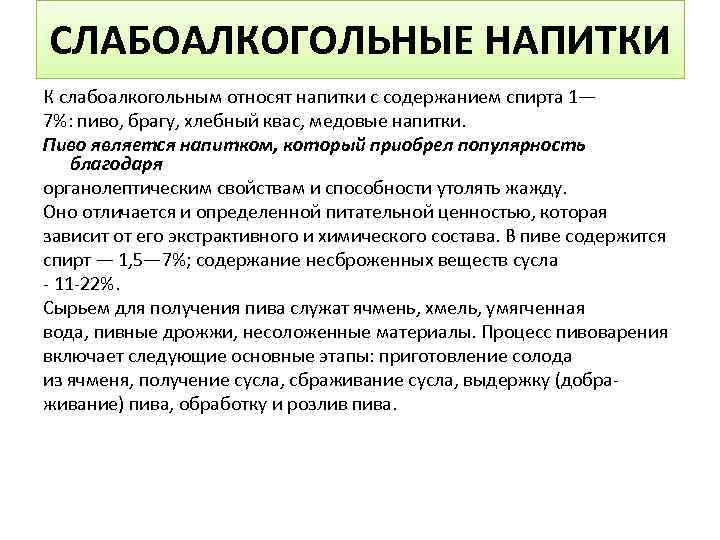 СЛАБОАЛКОГОЛЬНЫЕ НАПИТКИ

К слабоалкогольным относят напитки с содержанием спирта 1—7%: пиво, брагу, хлебный квас, медовые напитки.

Пиво является напитком, который приобрел популярность благодаря

органолептическим свойствам и способности утолять жажду. Оно отличается и определенной питательной ценностью, которая зависит от его экстрактивного и химического состава. В пиве содержится спирт — 1,5—7%; содержание несброженных веществ сусла - 11-22%.

Сырьем для получения пива служат ячмень, хмель, умягченная вода, пивные дрожжи, несоложенные материалы. Процесс пивоварения включает следующие основные этапы: приготовление солода из ячменя, получение сусла, сбраживание сусла, выдержку (дображивание) пива, обработку и розлив пива.